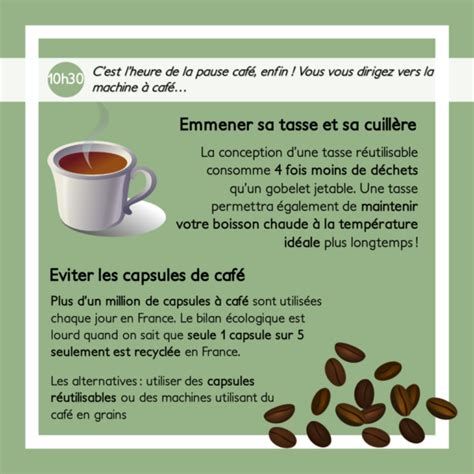 10h30

C'est l'heure de la pause café, enfin ! Vous vous dirigez vers la machine à café…

Emmener sa tasse et sa cuillère

La conception d'une tasse réutilisable consomme 4 fois moins de déchets qu'un gobelet jetable. Une tasse permettra également de maintenir votre boisson chaude à la température idéale plus longtemps !

Eviter les capsules de café

Plus d'un million de capsules à café sont utilisées chaque jour en France. Le bilan écologique est lourd quand on sait que seule 1 capsule sur 5 seulement est recyclée en France.

Les alternatives : utiliser des capsules réutilisables ou des machines utilisant du café en grains